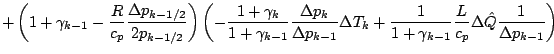 $+\left(1+\gamma_{k-1}-\frac{R}{c_p}\frac{\Delta p_{k-1/2}}{2p_{k-1/2}}\right)\left(-\frac{1+\gamma_k}{1+\gamma_{k-1}}\frac{\Delta p_k}{\Delta p_{k-1}}\Delta T_k+\frac{1}{1+\gamma_{k-1}}\frac{L}{c_p}\Delta\hat{Q}\frac{1}{\Delta p_{k-1}}\right)$